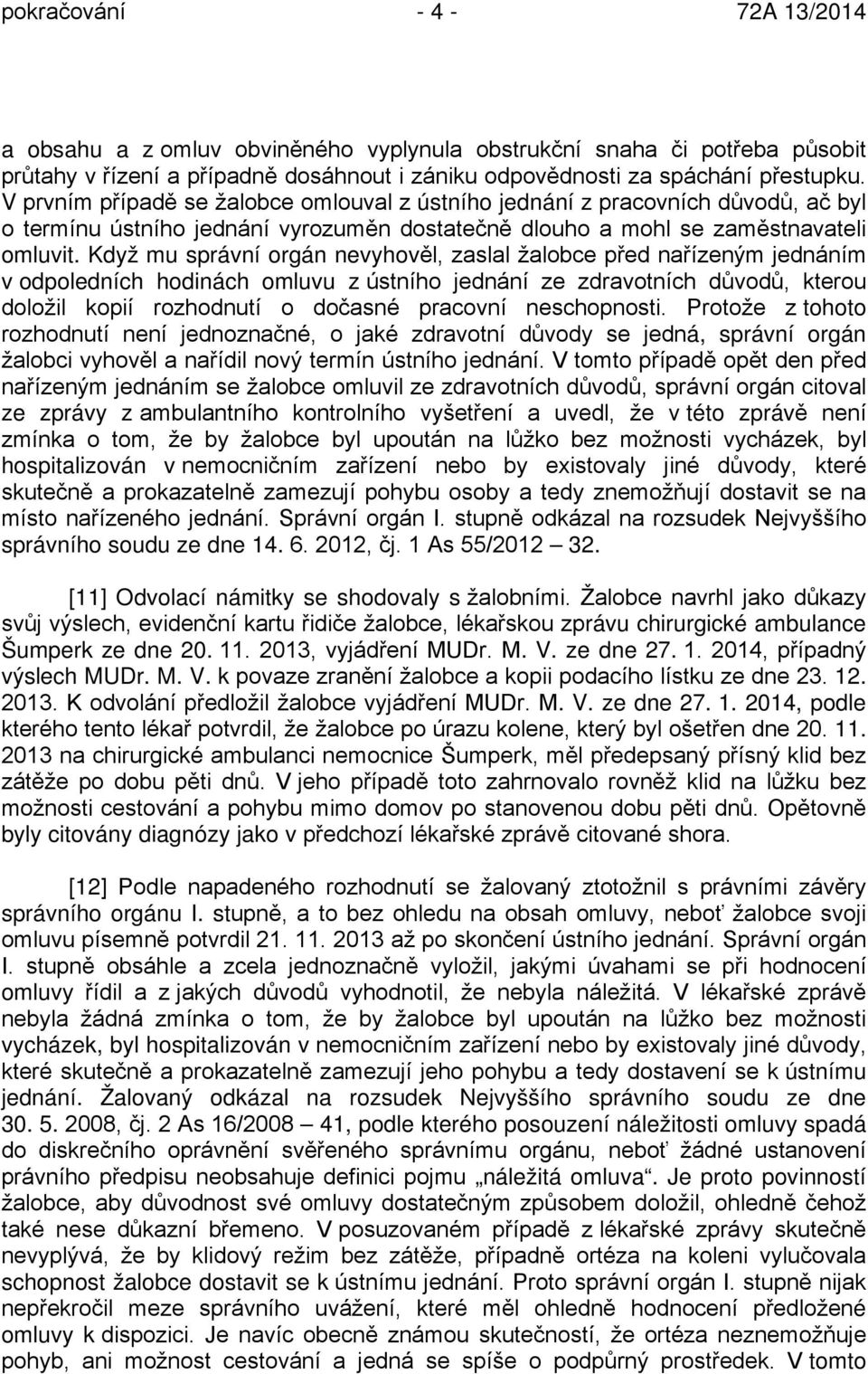 pokračování - 4 - 72A 13/2014

a obsahu a z omluv obviněného vyplynula obstrukční snaha či potřeba působit průtahy v řízení a případně dosáhnout i zániku odpovědnosti za spáchání přestupku. V prvním případě se žalobce omlouval z ústního jednání z pracovních důvodů, ač byl o termínu ústního jednání vyrozuměn dostatečně dlouho a mohl se zaměstnavateli omluvit. Když mu správní orgán nevyhověl, zaslal žalobce před nařízeným jednáním v odpoledních hodinách omluvu z ústního jednání ze zdravotních důvodů, kterou doložil kopií rozhodnutí o dočasné pracovní neschopnosti. Protože z tohoto rozhodnutí není jednoznačné, o jaké zdravotní důvody se jedná, správní orgán žalobci vyhověl a nařídil nový termín ústního jednání. V tomto případě opět den před nařízeným jednáním se žalobce omluvil ze zdravotních důvodů, správní orgán citoval ze zprávy z ambulantního kontrolního vyšetření a uvedl, že v této zprávě není zmínka o tom, že by žalobce byl upoután na lůžko bez možnosti vycházek, byl hospitalizován v nemocničním zařízení nebo by existovaly jiné důvody, které skutečně a prokazatelně zamezují pohybu osoby a tedy znemožňují dostavit se na místo nařízeného jednání. Správní orgán I. stupně odkázal na rozsudek Nejvyššího správního soudu ze dne 14. 6. 2012, čj. 1 As 55/2012 – 32.

[11] Odvolací námitky se shodovaly s žalobními. Žalobce navrhl jako důkazy svůj výslech, evidenční kartu řidiče žalobce, lékařskou zprávu chirurgické ambulance Šumperk ze dne 20. 11. 2013, vyjádření MUDr. M. V. ze dne 27. 1. 2014, případný výslech MUDr. M. V. k povaze zranění žalobce a kopii podacího lístku ze dne 23. 12. 2013. K odvolání předložil žalobce vyjádření MUDr. M. V. ze dne 27. 1. 2014, podle kterého tento lékař potvrdil, že žalobce po úrazu kolene, který byl ošetřen dne 20. 11. 2013 na chirurgické ambulanci nemocnice Šumperk, měl předepsaný přísný klid bez zátěže po dobu pěti dnů. V jeho případě toto zahrnovalo rovněž klid na lůžku bez možnosti cestování a pohybu mimo domov po stanovenou dobu pěti dnů. Opětovně byly citovány diagnózy jako v předchozí lékařské zprávě citované shora.

[12] Podle napadeného rozhodnutí se žalovaný ztotožnil s právními závěry správního orgánu I. stupně, a to bez ohledu na obsah omluvy, neboť žalobce svoji omluvu písemně potvrdil 21. 11. 2013 až po skončení ústního jednání. Správní orgán I. stupně obsáhle a zcela jednoznačně vyložil, jakými úvahami se při hodnocení omluvy řídil a z jakých důvodů vyhodnotil, že nebyla náležitá. V lékařské zprávě nebyla žádná zmínka o tom, že by žalobce byl upoután na lůžko bez možnosti vycházek, byl hospitalizován v nemocničním zařízení nebo by existovaly jiné důvody, které skutečně a prokazatelně zamezují jeho pohybu a tedy dostavení se k ústnímu jednání. Žalovaný odkázal na rozsudek Nejvyššího správního soudu ze dne 30. 5. 2008, čj. 2 As 16/2008 – 41, podle kterého posouzení náležitosti omluvy spadá do diskrečního oprávnění svěřeného správnímu orgánu, neboť žádné ustanovení právního předpisu neobsahuje definici pojmu „náležitá omluva“. Je proto povinností žalobce, aby důvodnost své omluvy dostatečným způsobem doložil, ohledně čehož také nese důkazní břemeno. V posuzovaném případě z lékařské zprávy skutečně nevyplývá, že by klidový režim bez zátěže, případně ortéza na koleni vylučovala schopnost žalobce dostavit se k ústnímu jednání. Proto správní orgán I. stupně nijak nepřekročil meze správního uvážení, které měl ohledně hodnocení předložené omluvy k dispozici. Je navíc obecně známou skutečností, že ortéza neznemožňuje pohyb, ani možnost cestování a jedná se spíše o podpůrný prostředek. V tomto